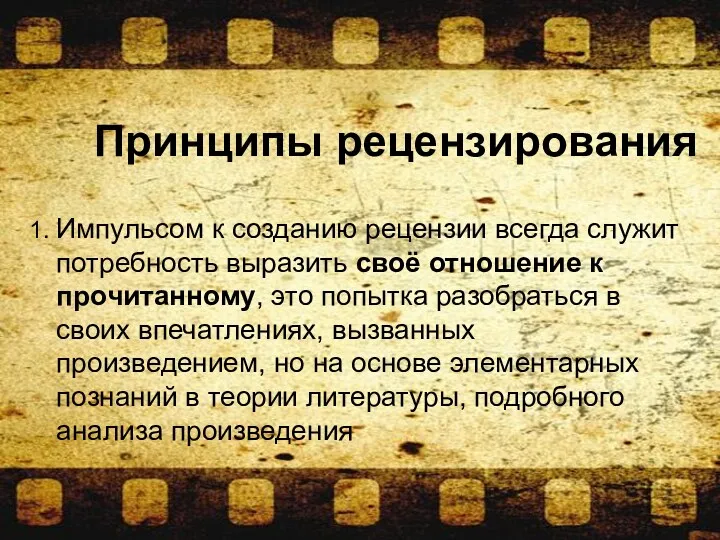 Принципы рецензирования

1. Импульсом к созданию рецензии всегда служит потребность выразить своё отношение к прочитанному, это попытка разобраться в своих впечатлениях, вызванных произведением, но на основе элементарных познаний в теории литературы, подробного анализа произведения